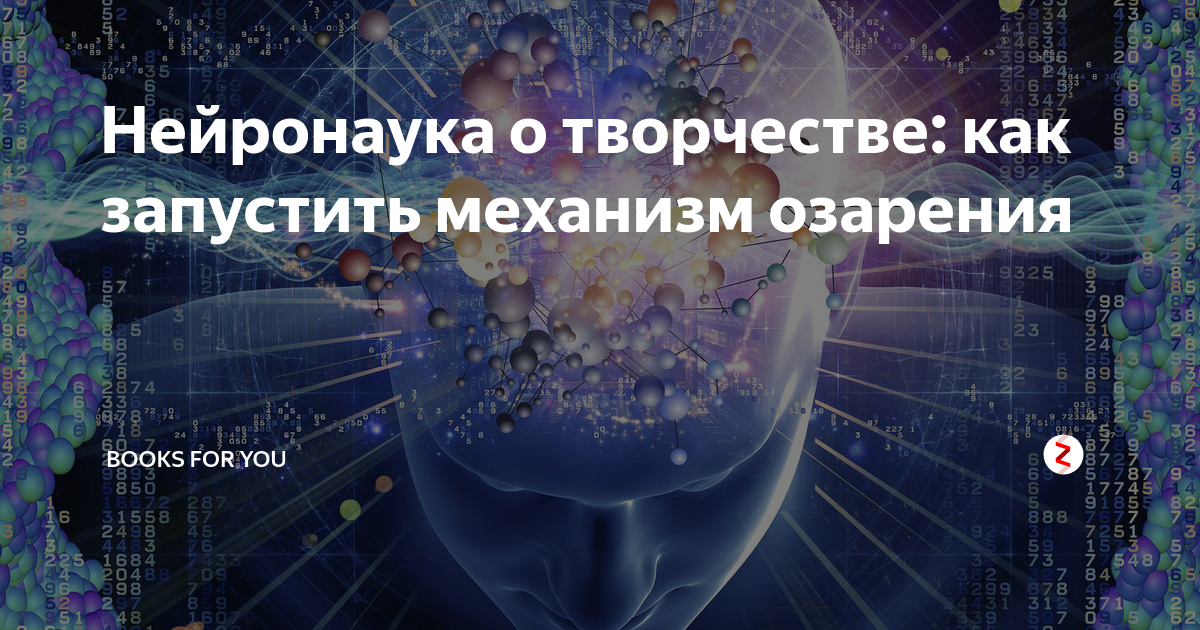 Нейронаука о творчестве: как запустить механизм озарения

BOOKS FOR YOU